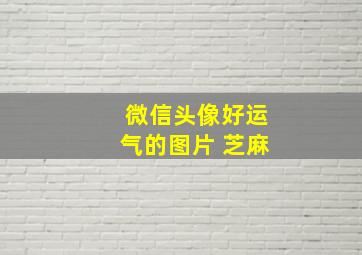 微信头像好运气的图片 芝麻